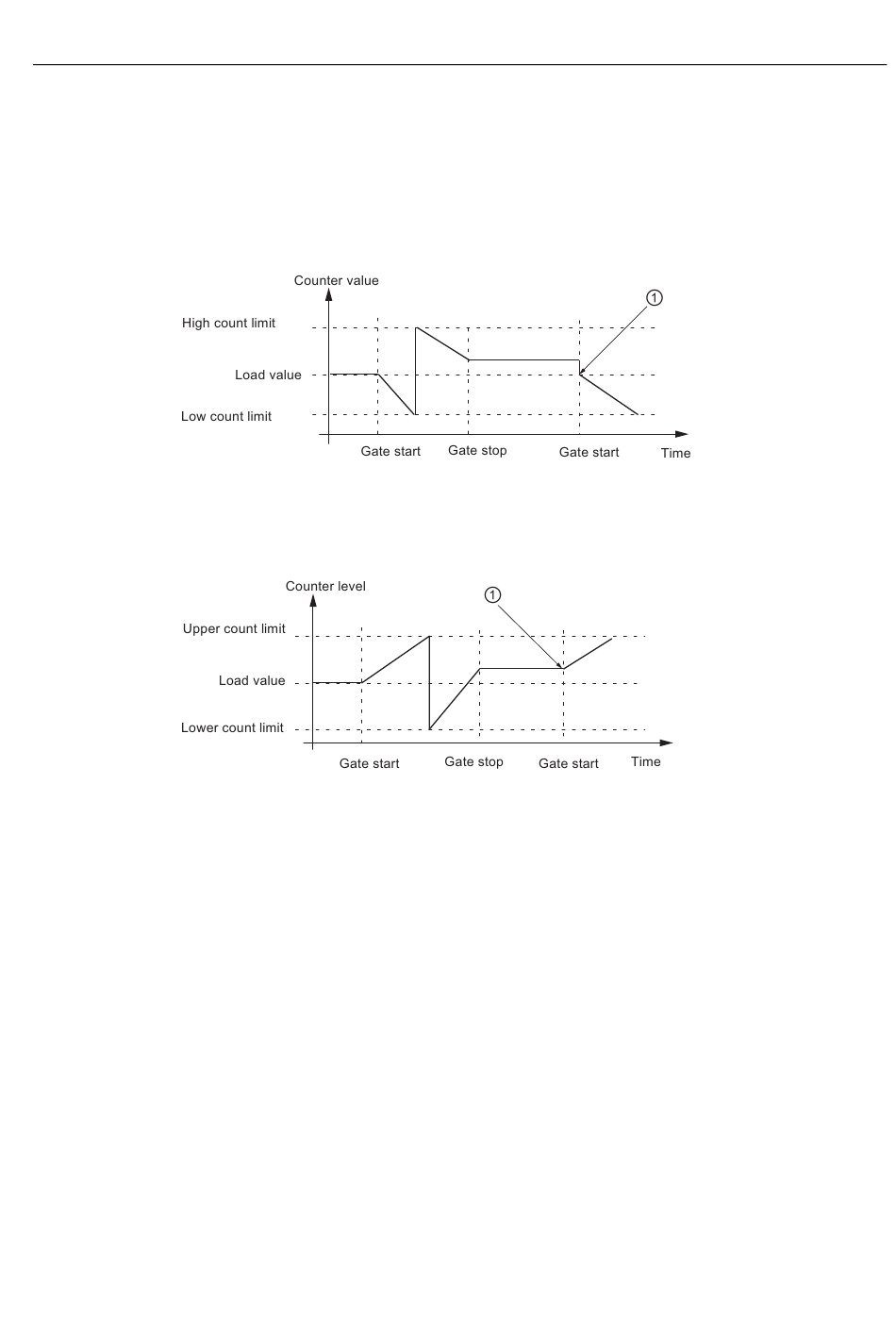 Counter value

1

High count limit

Load value

Low count limit

Gate start

Gate stop

Gate start

Time

Counter level

1

Upper count limit

Load value

Lower count limit

Gate start

Gate stop

Gate start

Time